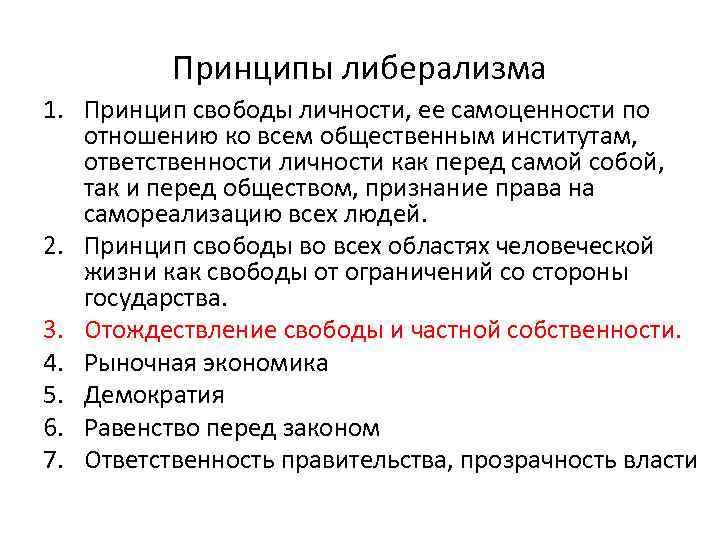 Принципы либерализма

1. Принцип свободы личности, ее самоценности по отношению ко всем общественным институтам, ответственности личности как перед самой собой, так и перед обществом, признание права на самореализацию всех людей.
2. Принцип свободы во всех областях человеческой жизни как свободы от ограничений со стороны государства.
3. Отождествление свободы и частной собственности.
4. Рыночная экономика
5. Демократия
6. Равенство перед законом
7. Ответственность правительства, прозрачность власти